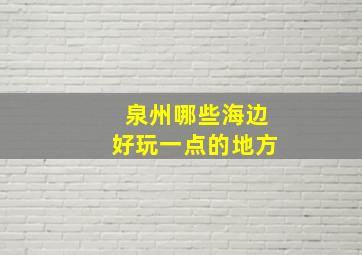 泉州哪些海边
好玩一点的地方